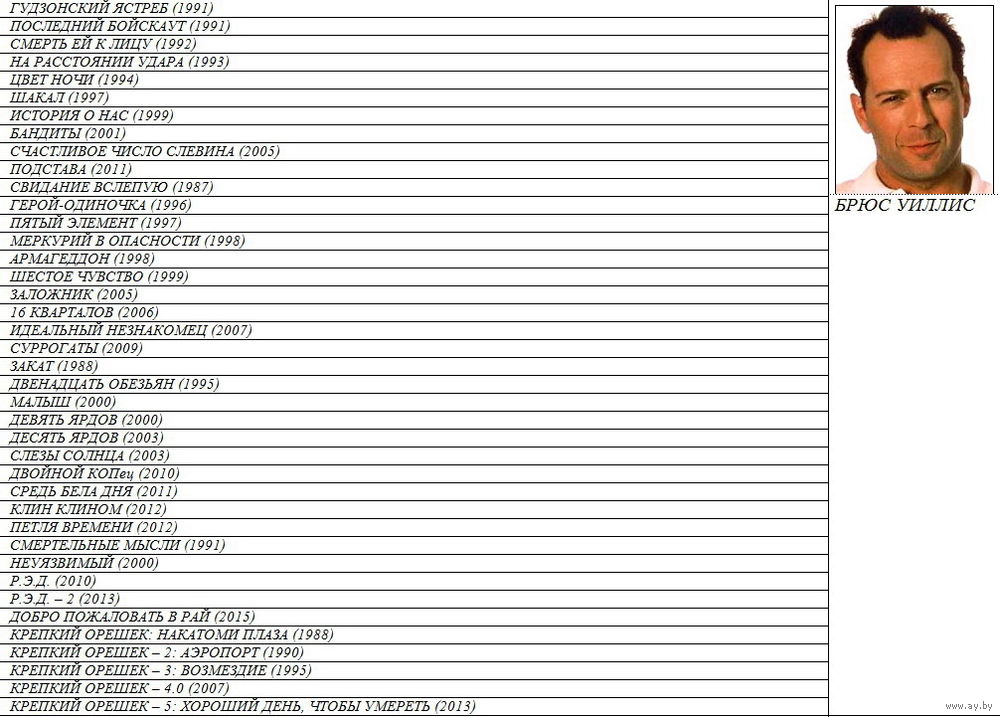 ГУДЗОНСКИЙ ЯСТРЕБ (1991)
ПОСЛЕДНИЙ БОЙСКАУТ (1991)
СМЕРТЬ ЕЙ К ЛИЦУ (1992)
НА РАССТОЯНИИ УДАРА (1993)
ЦВЕТ НОЧИ (1994)
ШАКАЛ (1997)
ИСТОРИЯ О НАС (1999)
БАНДИТЫ (2001)
СЧАСТЛИВОЕ ЧИСЛО СЛЕВИНА (2005)
ПОДСТАВА (2011)
СВИДАНИЕ ВСЛЕПУЮ (1987)
ГЕРОЙ-ОДИНОЧКА (1996)
ПЯТЫЙ ЭЛЕМЕНТ (1997)
МЕРКУРИЙ В ОПАСНОСТИ (1998)
АРМАГЕДДОН (1998)
ШЕСТОЕ ЧУВСТВО (1999)
ЗАЛОЖНИК (2005)
16 КВАРТАЛОВ (2006)
ИДЕАЛЬНЫЙ НЕЗНАКОМЕЦ (2007)
СУРРОГАТЫ (2009)
ЗАКАТ (1988)
ДВЕНАДЦАТЬ ОБЕЗЬЯН (1995)
МАЛЫШ (2000)
ДЕВЯТЬ ЯРДОВ (2000)
ДЕСЯТЬ ЯРДОВ (2003)
СЛЕЗЫ СОЛНЦА (2003)
ДВОЙНОЙ КОПец (2010)
СРЕДЬ БЕЛА ДНЯ (2011)
КЛИН КЛИНОМ (2012)
ПЕТЛЯ ВРЕМЕНИ (2012)
СМЕРТЕЛЬНЫЕ МЫСЛИ (1991)
НЕУЯЗВИМЫЙ (2000)
Р.Э.Д. (2010)
Р.Э.Д. – 2 (2013)
ДОБРО ПОЖАЛОВАТЬ В РАЙ (2015)
КРЕПКИЙ ОРЕШЕК: НАКАТОМИ ПЛАЗА (1988)
КРЕПКИЙ ОРЕШЕК – 2: АЭРОПОРТ (1990)
КРЕПКИЙ ОРЕШЕК – 3: ВОЗМЕЗДИЕ (1995)
КРЕПКИЙ ОРЕШЕК – 4.0 (2007)
КРЕПКИЙ ОРЕШЕК – 5: ХОРОШИЙ ДЕНЬ, ЧТОБЫ УМЕРЕТЬ (2013)

БРЮС УИЛЛИС

www.ay.by